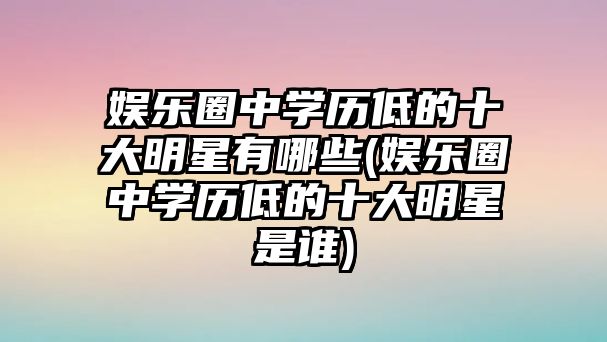 娱乐圈中学历低的十大明星有哪些(娱乐圈中学历低的十大明星是谁)